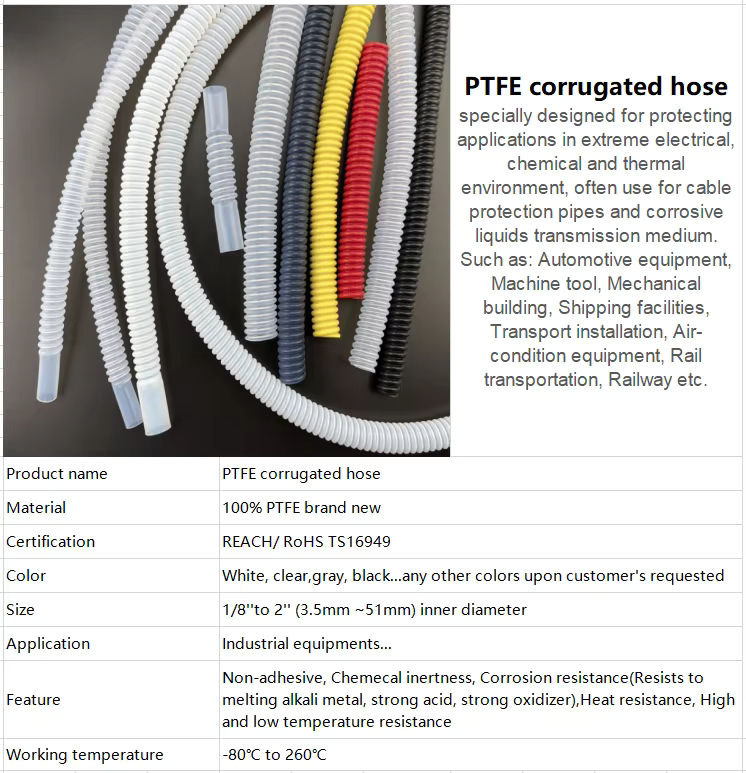 PTFE corrugated hose
specially designed for protecting applications in extreme electrical, chemical and thermal environment, often use for cable protection pipes and corrosive liquids transmission medium. Such as: Automotive equipment, Machine tool, Mechanical building, Shipping facilities, Transport installation, Air-condition equipment, Rail transportation, Railway etc.

| Product name | PTFE corrugated hose |
|---|---|
| Material | 100% PTFE brand new |
| Certification | REACH/ RoHS TS16949 |
| Color | White, clear,gray, black...any other colors upon customer's requested |
| Size | 1/8''to 2'' (3.5mm ~51mm) inner diameter |
| Application | Industrial equipments... |
| Feature | Non-adhesive, Chemecal inertness, Corrosion resistance(Resists to melting alkali metal, strong acid, strong oxidizer),Heat resistance, High and low temperature resistance |
| Working temperature | -80℃ to 260℃ |